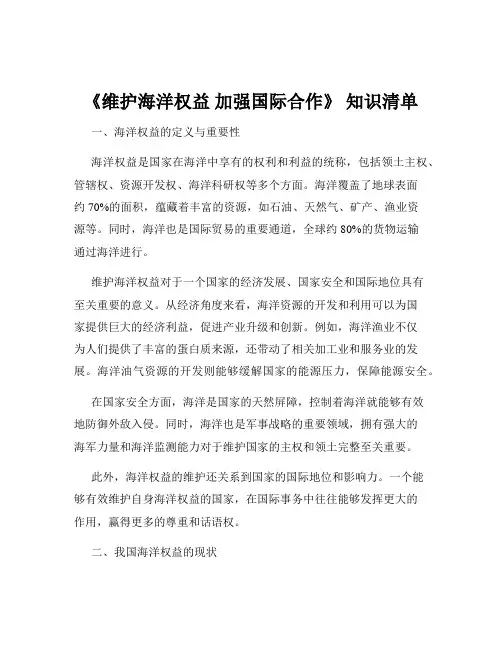 《维护海洋权益 加强国际合作》 知识清单

一、海洋权益的定义与重要性

海洋权益是国家在海洋中享有的权利和利益的统称，包括领土主权、管辖权、资源开发权、海洋科研权等多个方面。海洋覆盖了地球表面约 70%的面积，蕴藏着丰富的资源，如石油、天然气、矿产、渔业资源等。同时，海洋也是国际贸易的重要通道，全球约 80%的货物运输通过海洋进行。

维护海洋权益对于一个国家的经济发展、国家安全和国际地位具有至关重要的意义。从经济角度来看，海洋资源的开发和利用可以为国家提供巨大的经济利益，促进产业升级和创新。例如，海洋渔业不仅为人们提供了丰富的蛋白质来源，还带动了相关加工业和服务业的发展。海洋油气资源的开发则能够缓解国家的能源压力，保障能源安全。

在国家安全方面，海洋是国家的天然屏障，控制着海洋就能够有效地防御外敌入侵。同时，海洋也是军事战略的重要领域，拥有强大的海军力量和海洋监测能力对于维护国家的主权和领土完整至关重要。

此外，海洋权益的维护还关系到国家的国际地位和影响力。一个能够有效维护自身海洋权益的国家，在国际事务中往往能够发挥更大的作用，赢得更多的尊重和话语权。

二、我国海洋权益的现状